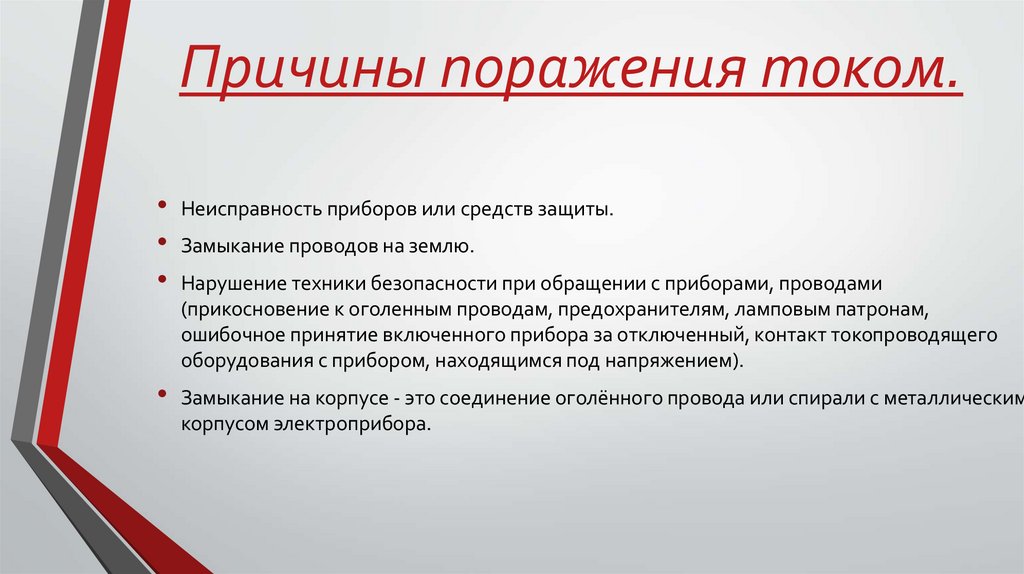 Причины поражения током.

• Неисправность приборов или средств защиты.

• Замыкание проводов на землю.

• Нарушение техники безопасности при обращении с приборами, проводами (прикосновение к оголенным проводам, предохранителям, ламповым патронам, ошибочное принятие включенного прибора за отключенный, контакт токопроводящего оборудования с прибором, находящимся под напряжением).

• Замыкание на корпусе - это соединение оголённого провода или спирали с металлическим корпусом электроприбора.